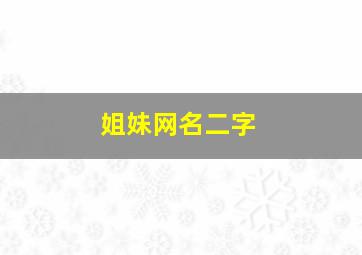 姐妹网名二字